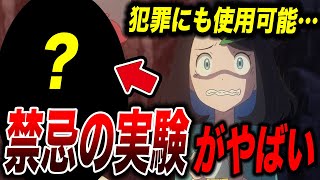 犯罪にも使用可能…

?

禁忌の実験がやばい